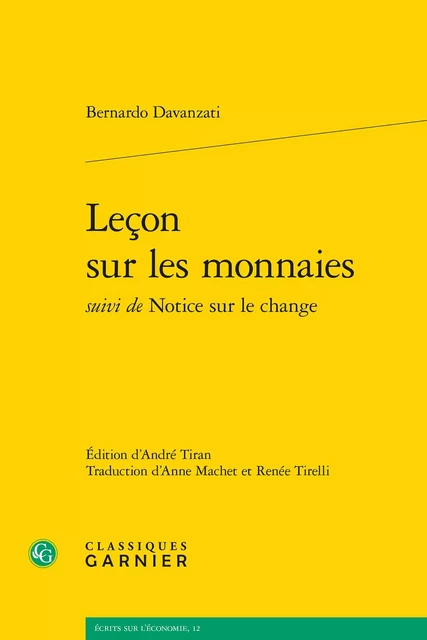 Bernardo Davanzati

Leçon sur les monnaies
suivi de Notice sur le change

Édition d'André Tiran
Traduction d'Anne Machet et Renée Tirelli

CG

CLASSIQUES
GARNIER

ÉCRITS SUR L'ÉCONOMIE, 12